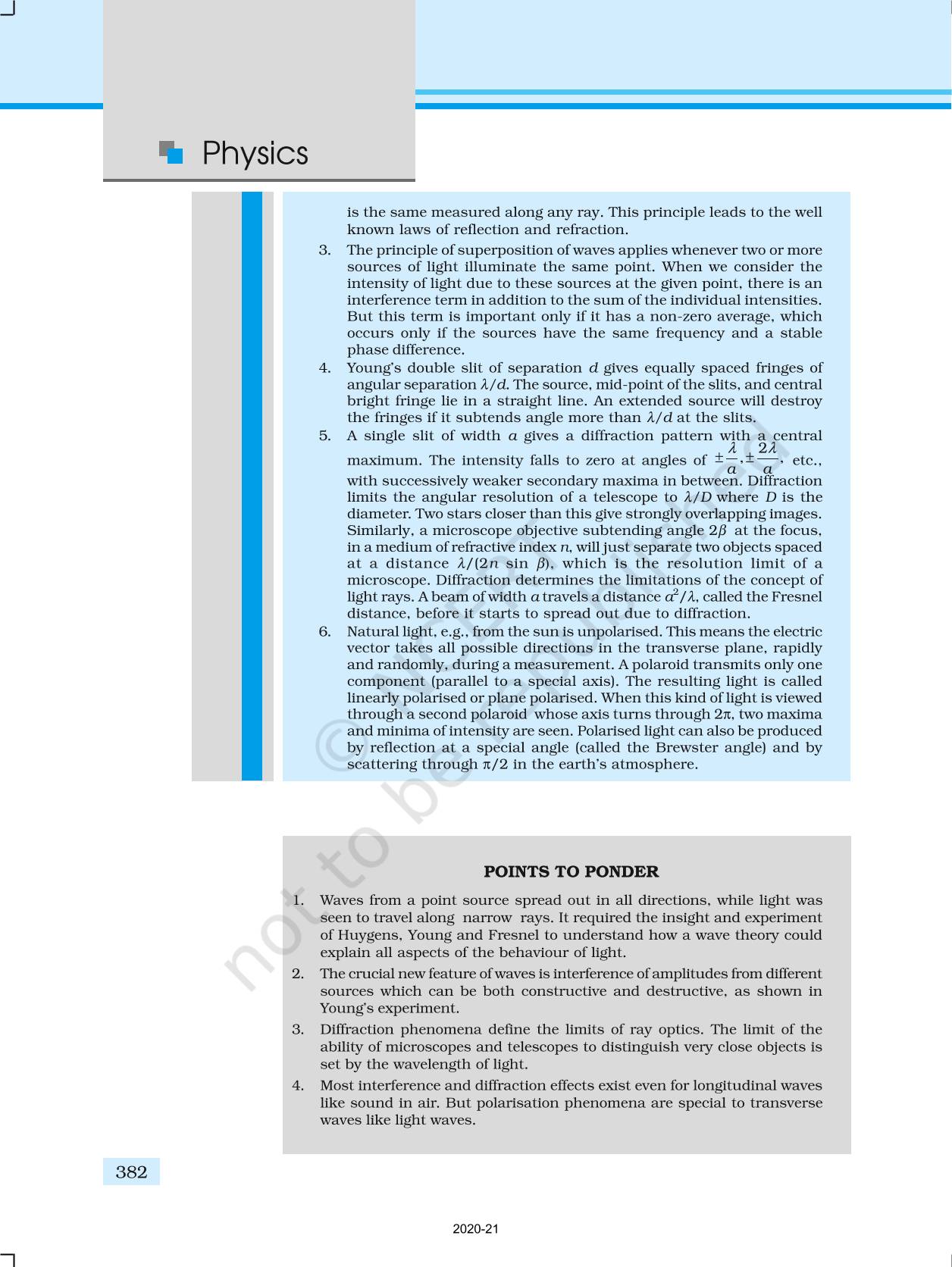 Physics

is the same measured along any ray. This principle leads to the well known laws of reflection and refraction.

3. The principle of superposition of waves applies whenever two or more sources of light illuminate the same point. When we consider the intensity of light due to these sources at the given point, there is an interference term in addition to the sum of the individual intensities. But this term is important only if it has a non-zero average, which occurs only if the sources have the same frequency and a stable phase difference.

4. Young's double slit of separation $d$ gives equally spaced fringes of angular separation $\lambda/d$. The source, mid-point of the slits, and central bright fringe lie in a straight line. An extended source will destroy the fringes if it subtends angle more than $\lambda/d$ at the slits.

5. A single slit of width $a$ gives a diffraction pattern with a central maximum. The intensity falls to zero at angles of $\pm\frac{\lambda}{a}, \pm\frac{2\lambda}{a}$, etc., with successively weaker secondary maxima in between. Diffraction limits the angular resolution of a telescope to $\lambda/D$ where $D$ is the diameter. Two stars closer than this give strongly overlapping images. Similarly, a microscope objective subtending angle $2\beta$ at the focus, in a medium of refractive index $n$, will just separate two objects spaced at a distance $\lambda/(2n \sin \beta)$, which is the resolution limit of a microscope. Diffraction determines the limitations of the concept of light rays. A beam of width $a$ travels a distance $a^2/\lambda$, called the Fresnel distance, before it starts to spread out due to diffraction.

6. Natural light, e.g., from the sun is unpolarised. This means the electric vector takes all possible directions in the transverse plane, rapidly and randomly, during a measurement. A polaroid transmits only one component (parallel to a special axis). The resulting light is called linearly polarised or plane polarised. When this kind of light is viewed through a second polaroid whose axis turns through $2\pi$, two maxima and minima of intensity are seen. Polarised light can also be produced by reflection at a special angle (called the Brewster angle) and by scattering through $\pi/2$ in the earth's atmosphere.

© NCERT not to be republished

POINTS TO PONDER

1. Waves from a point source spread out in all directions, while light was seen to travel along narrow rays. It required the insight and experiment of Huygens, Young and Fresnel to understand how a wave theory could explain all aspects of the behaviour of light.

2. The crucial new feature of waves is interference of amplitudes from different sources which can be both constructive and destructive, as shown in Young's experiment.

3. Diffraction phenomena define the limits of ray optics. The limit of the ability of microscopes and telescopes to distinguish very close objects is set by the wavelength of light.

4. Most interference and diffraction effects exist even for longitudinal waves like sound in air. But polarisation phenomena are special to transverse waves like light waves.

382

2020-21